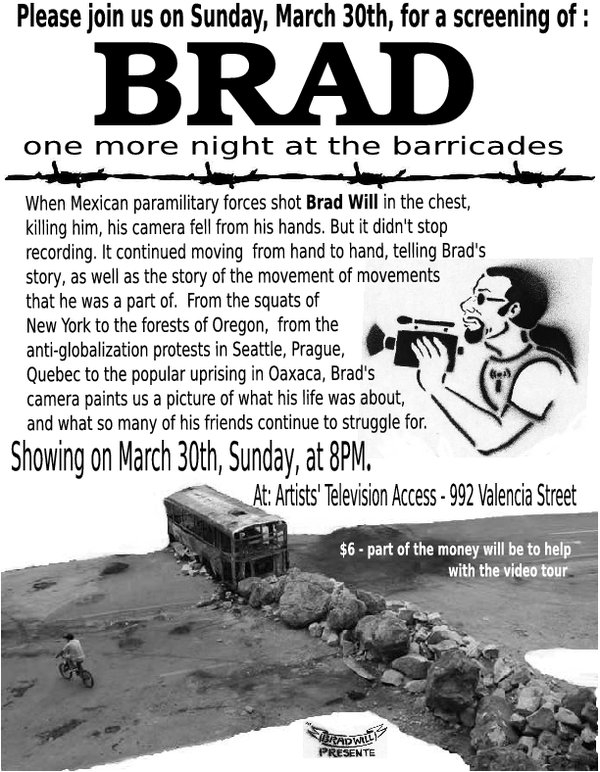 Please join us on Sunday, March 30th, for a screening of :

BRAD

one more night at the barricades

When Mexican paramilitary forces shot Brad Will in the chest, killing him, his camera fell from his hands. But it didn't stop recording. It continued moving from hand to hand, telling Brad's story, as well as the story of the movement of movements that he was a part of. From the squats of New York to the forests of Oregon, from the anti-globalization protests in Seattle, Prague, Quebec to the popular uprising in Oaxaca, Brad's camera paints us a picture of what his life was about, and what so many of his friends continue to struggle for.

Showing on March 30th, Sunday, at 8PM.

At: Artists' Television Access - 992 Valencia Street

$6 - part of the money will be to help with the video tour

BRAD WILL PRESENTE